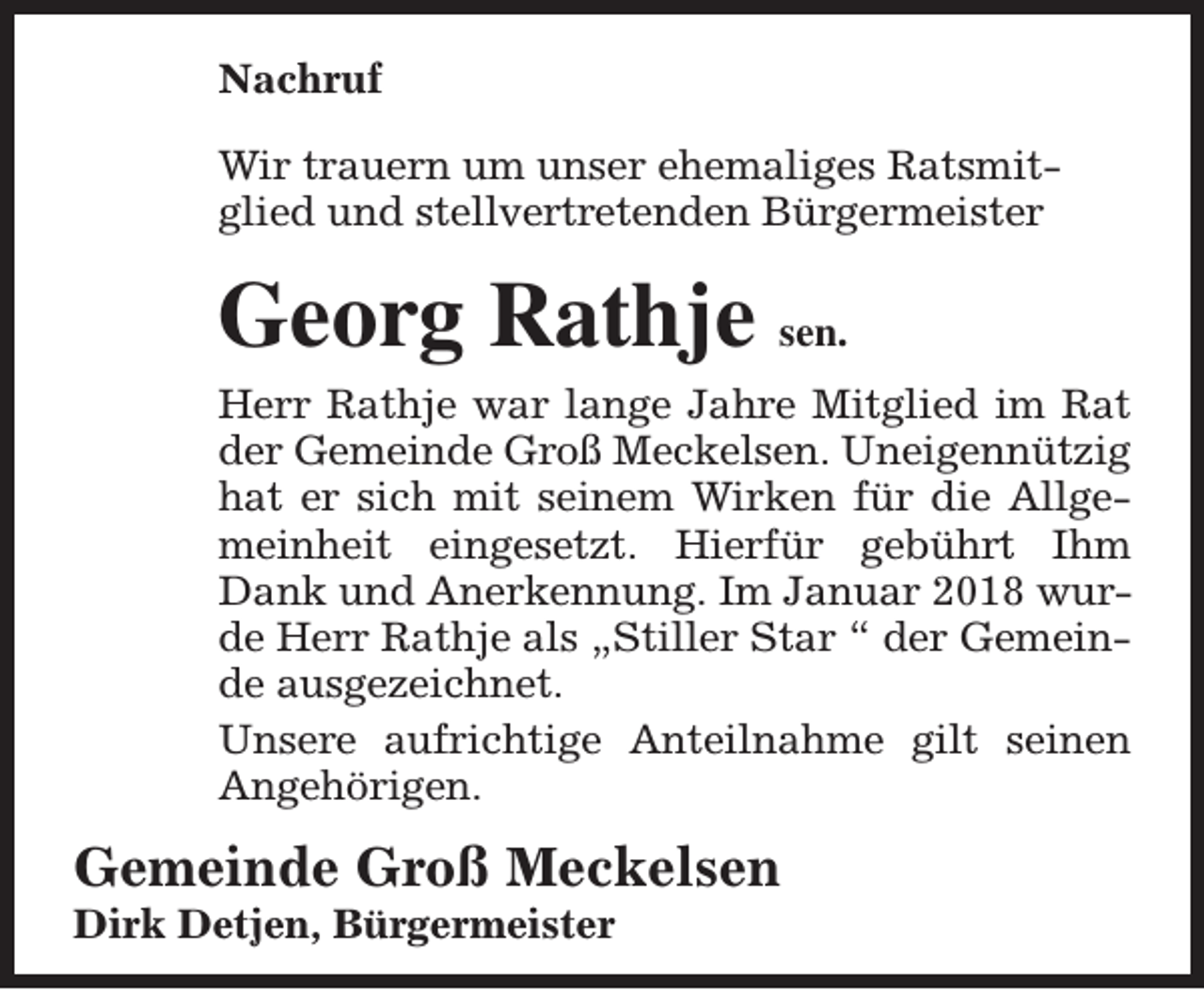 Nachruf

Wir trauern um unser ehemaliges Ratsmitglied und stellvertretenden Bürgermeister

Georg Rathje sen.

Herr Rathje war lange Jahre Mitglied im Rat der Gemeinde Groß Meckelsen. Uneigennützig hat er sich mit seinem Wirken für die Allgemeinheit eingesetzt. Hierfür gebührt Ihm Dank und Anerkennung. Im Januar 2018 wurde Herr Rathje als „Stiller Star “ der Gemeinde ausgezeichnet.

Unsere aufrichtige Anteilnahme gilt seinen Angehörigen.

Gemeinde Groß Meckelsen
Dirk Detjen, Bürgermeister